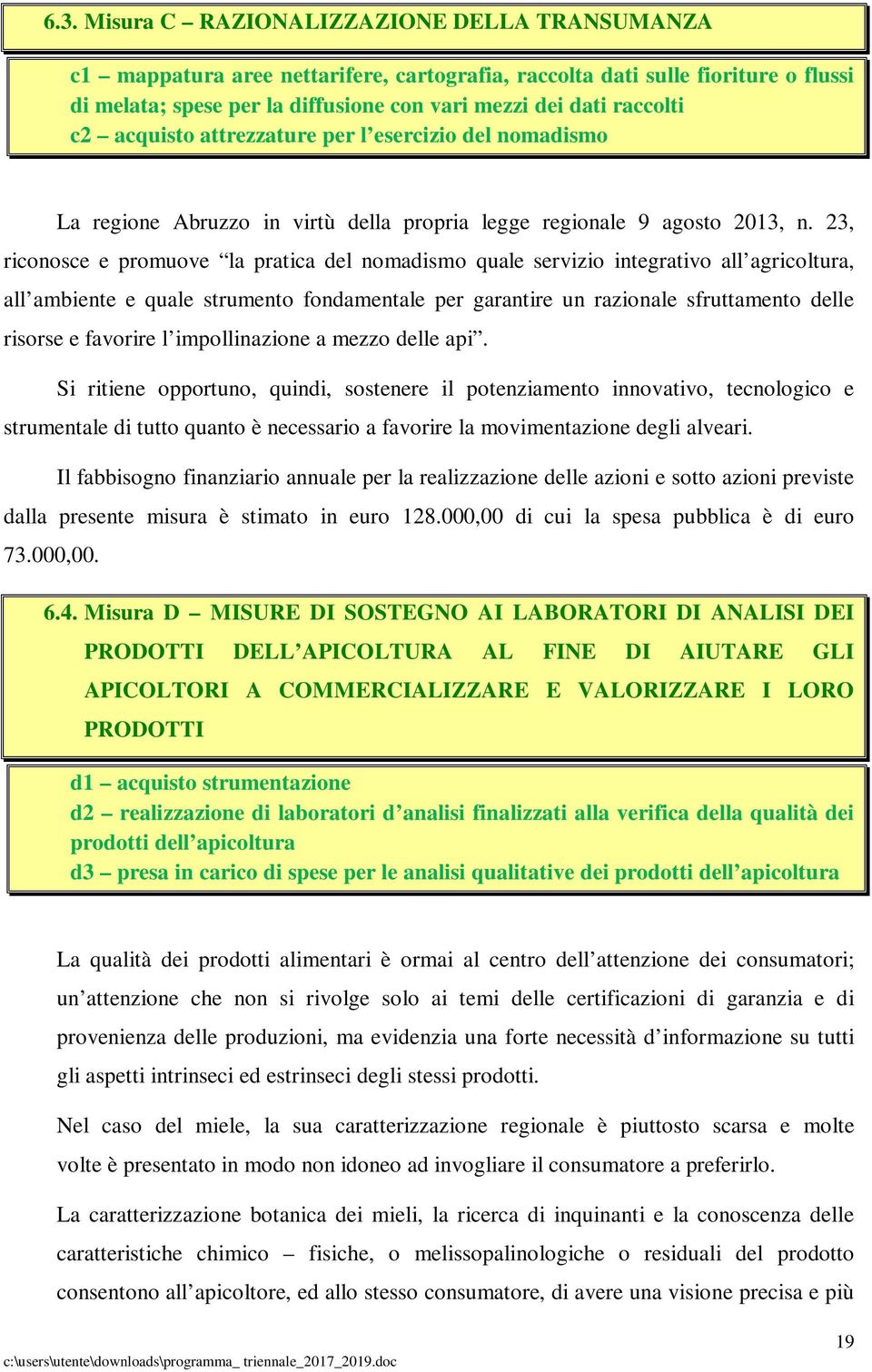 6.3. Misura C – RAZIONALIZZAZIONE DELLA TRANSUMANZA

c1 – mappatura aree nettarifere, cartografia, raccolta dati sulle fioriture o flussi di melata; spese per la diffusione con vari mezzi dei dati raccolti
c2 – acquisto attrezzature per l’esercizio del nomadismo

La regione Abruzzo in virtù della propria legge regionale 9 agosto 2013, n. 23, riconosce e promuove “la pratica del nomadismo quale servizio integrativo all’agricoltura, all’ambiente e quale strumento fondamentale per garantire un razionale sfruttamento delle risorse e favorire l’impollinazione a mezzo delle api”.

Si ritiene opportuno, quindi, sostenere il potenziamento innovativo, tecnologico e strumentale di tutto quanto è necessario a favorire la movimentazione degli alveari.

Il fabbisogno finanziario annuale per la realizzazione delle azioni e sotto azioni previste dalla presente misura è stimato in euro 128.000,00 di cui la spesa pubblica è di euro 73.000,00.

6.4. Misura D – MISURE DI SOSTEGNO AI LABORATORI DI ANALISI DEI PRODOTTI DELL’APICOLTURA AL FINE DI AIUTARE GLI APICOLTORI A COMMERCIALIZZARE E VALORIZZARE I LORO PRODOTTI

d1 – acquisto strumentazione
d2 – realizzazione di laboratori d’analisi finalizzati alla verifica della qualità dei prodotti dell’apicoltura
d3 – presa in carico di spese per le analisi qualitative dei prodotti dell’apicoltura

La qualità dei prodotti alimentari è ormai al centro dell’attenzione dei consumatori; un’attenzione che non si rivolge solo ai temi delle certificazioni di garanzia e di provenienza delle produzioni, ma evidenzia una forte necessità d’informazione su tutti gli aspetti intrinseci ed estrinseci degli stessi prodotti.

Nel caso del miele, la sua caratterizzazione regionale è piuttosto scarsa e molte volte è presentato in modo non idoneo ad invogliare il consumatore a preferirlo.

La caratterizzazione botanica dei mieli, la ricerca di inquinanti e la conoscenza delle caratteristiche chimico – fisiche, o melissopalinologiche o residuali del prodotto consentono all’apicoltore, ed allo stesso consumatore, di avere una visione precisa e più

19
c:\users\utente\downloads\programma_ triennale_2017_2019.doc